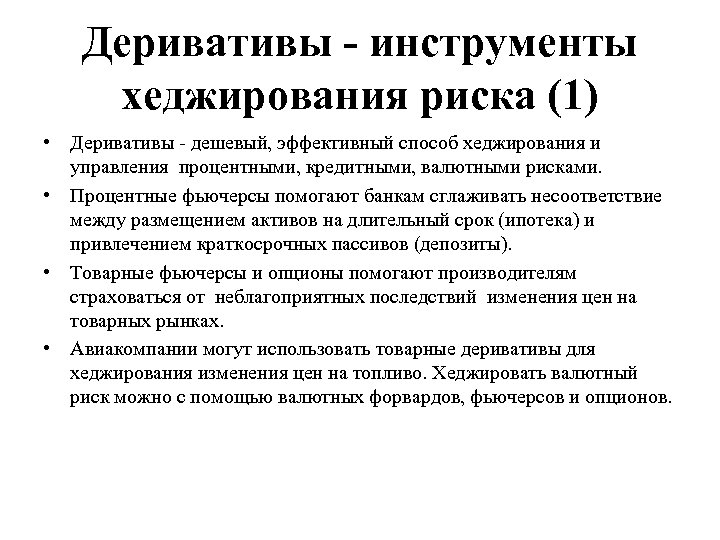 Деривативы - инструменты хеджирования риска (1)

• Деривативы - дешевый, эффективный способ хеджирования и управления процентными, кредитными, валютными рисками.

• Процентные фьючерсы помогают банкам сглаживать несоответствие между размещением активов на длительный срок (ипотека) и привлечением краткосрочных пассивов (депозиты).

• Товарные фьючерсы и опционы помогают производителям страховаться от неблагоприятных последствий изменения цен на товарных рынках.

• Авиакомпании могут использовать товарные деривативы для хеджирования изменения цен на топливо. Хеджировать валютный риск можно с помощью валютных форвардов, фьючерсов и опционов.